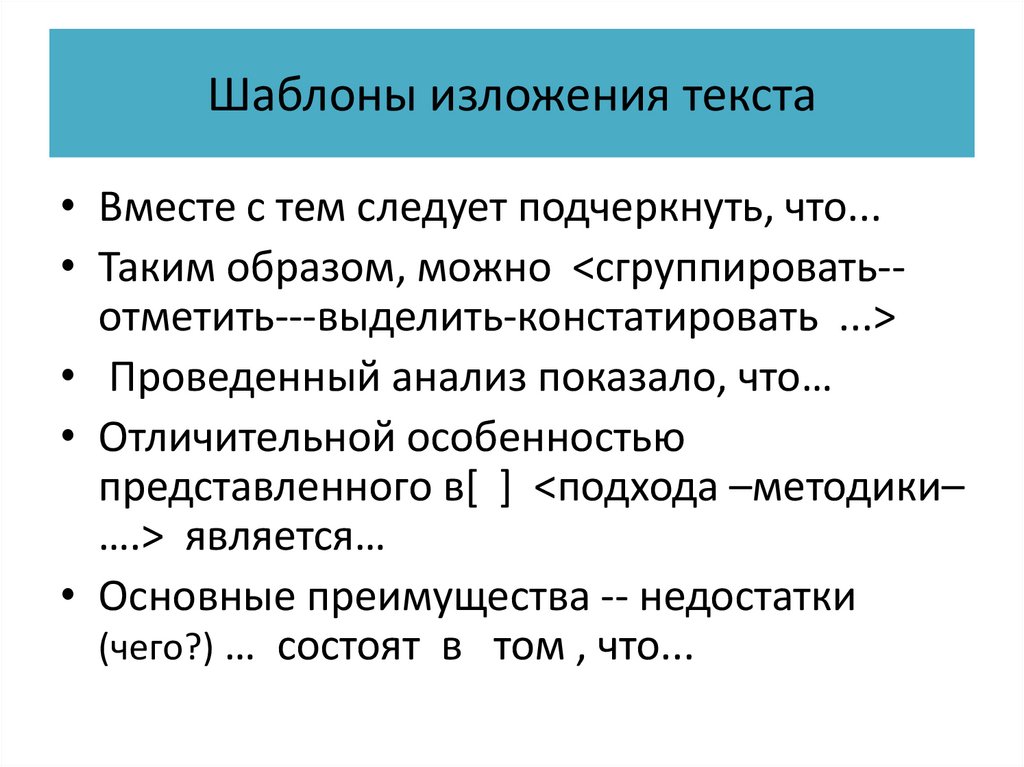 Шаблоны изложения текста

• Вместе с тем следует подчеркнуть, что...
• Таким образом, можно <сгруппировать--отметить---выделить-констатировать ...>
• Проведенный анализ показало, что…
• Отличительной особенностью представленного в[ ] <подхода –методики– ….> является…
• Основные преимущества -- недостатки (чего?) … состоят в том , что...